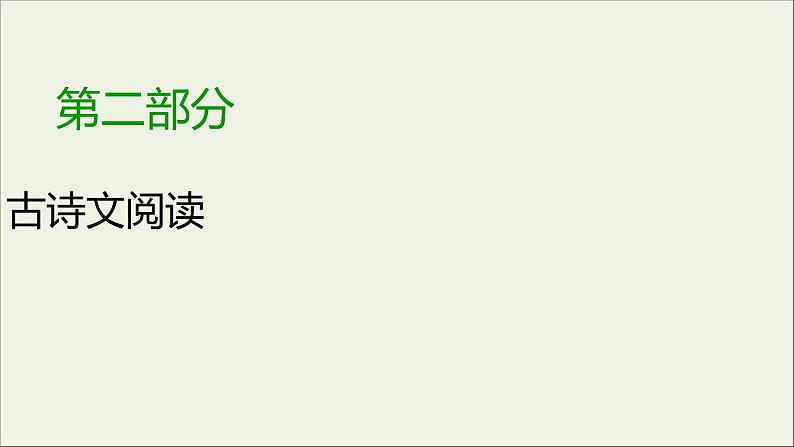 第二部分

古诗文阅读